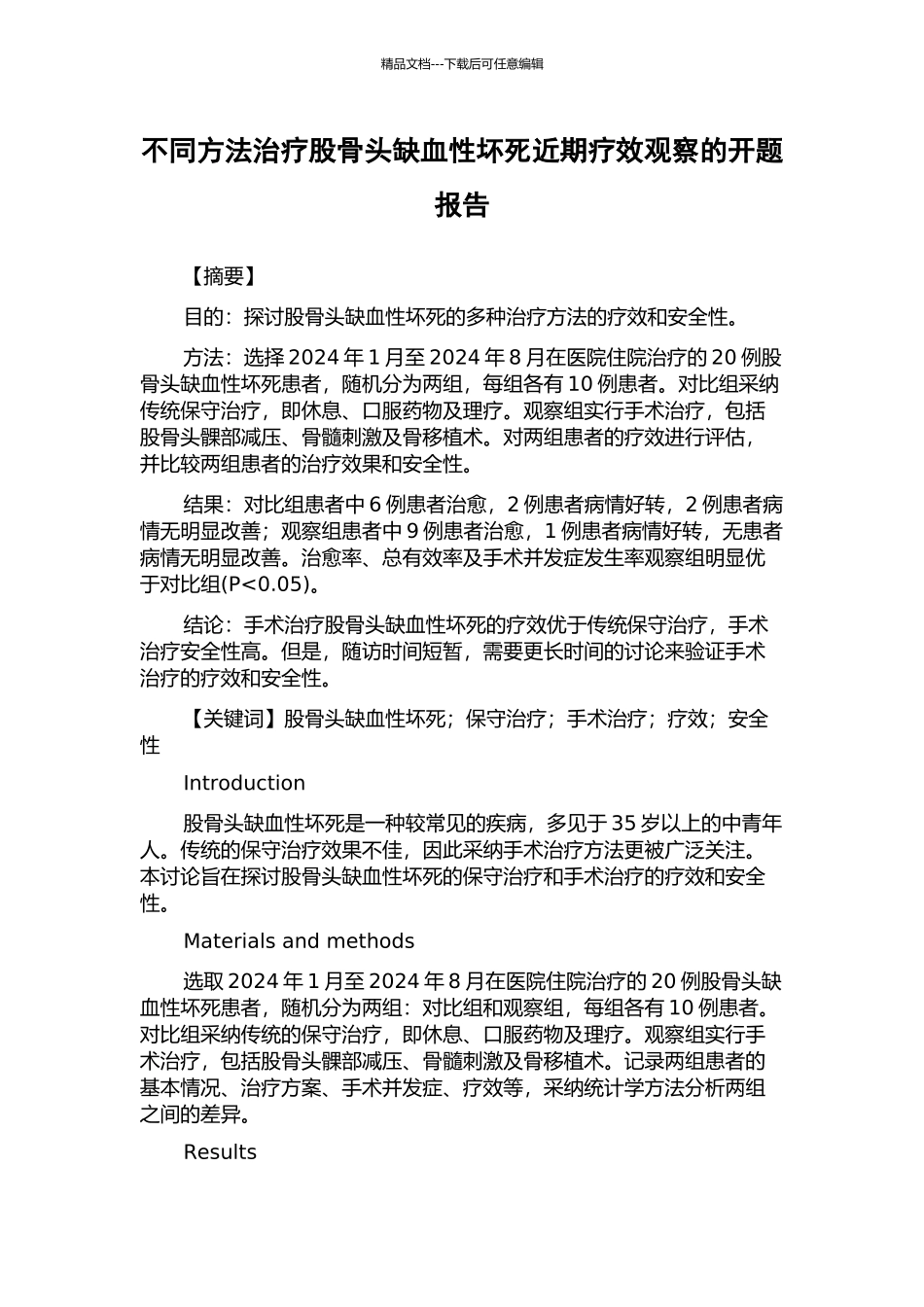 精品文档---下载后可任意编辑

不同方法治疗股骨头缺血性坏死近期疗效观察的开题报告

【摘要】

目的：探讨股骨头缺血性坏死的多种治疗方法的疗效和安全性。

方法：选择 2024 年 1 月至 2024 年 8 月在医院住院治疗的 20 例股骨头缺血性坏死患者，随机分为两组，每组各有 10 例患者。对比组采纳传统保守治疗，即休息、口服药物及理疗。观察组实行手术治疗，包括股骨头髁部减压、骨髓刺激及骨移植术。对两组患者的疗效进行评估，并比较两组患者的治疗效果和安全性。

结果：对比组患者中 6 例患者治愈，2 例患者病情好转，2 例患者病情无明显改善；观察组患者中 9 例患者治愈，1 例患者病情好转，无患者病情无明显改善。治愈率、总有效率及手术并发症发生率观察组明显优于对比组(P<0.05)。

结论：手术治疗股骨头缺血性坏死的疗效优于传统保守治疗，手术治疗安全性高。但是，随访时间短暂，需要更长时间的讨论来验证手术治疗的疗效和安全性。

【关键词】股骨头缺血性坏死；保守治疗；手术治疗；疗效；安全性

Introduction

股骨头缺血性坏死是一种较常见的疾病，多见于 35 岁以上的中青年人。传统的保守治疗效果不佳，因此采纳手术治疗方法更被广泛关注。本讨论旨在探讨股骨头缺血性坏死的保守治疗和手术治疗的疗效和安全性。

Materials and methods

选取 2024 年 1 月至 2024 年 8 月在医院住院治疗的 20 例股骨头缺血性坏死患者，随机分为两组：对比组和观察组，每组各有 10 例患者。对比组采纳传统的保守治疗，即休息、口服药物及理疗。观察组实行手术治疗，包括股骨头髁部减压、骨髓刺激及骨移植术。记录两组患者的基本情况、治疗方案、手术并发症、疗效等，采纳统计学方法分析两组之间的差异。

Results